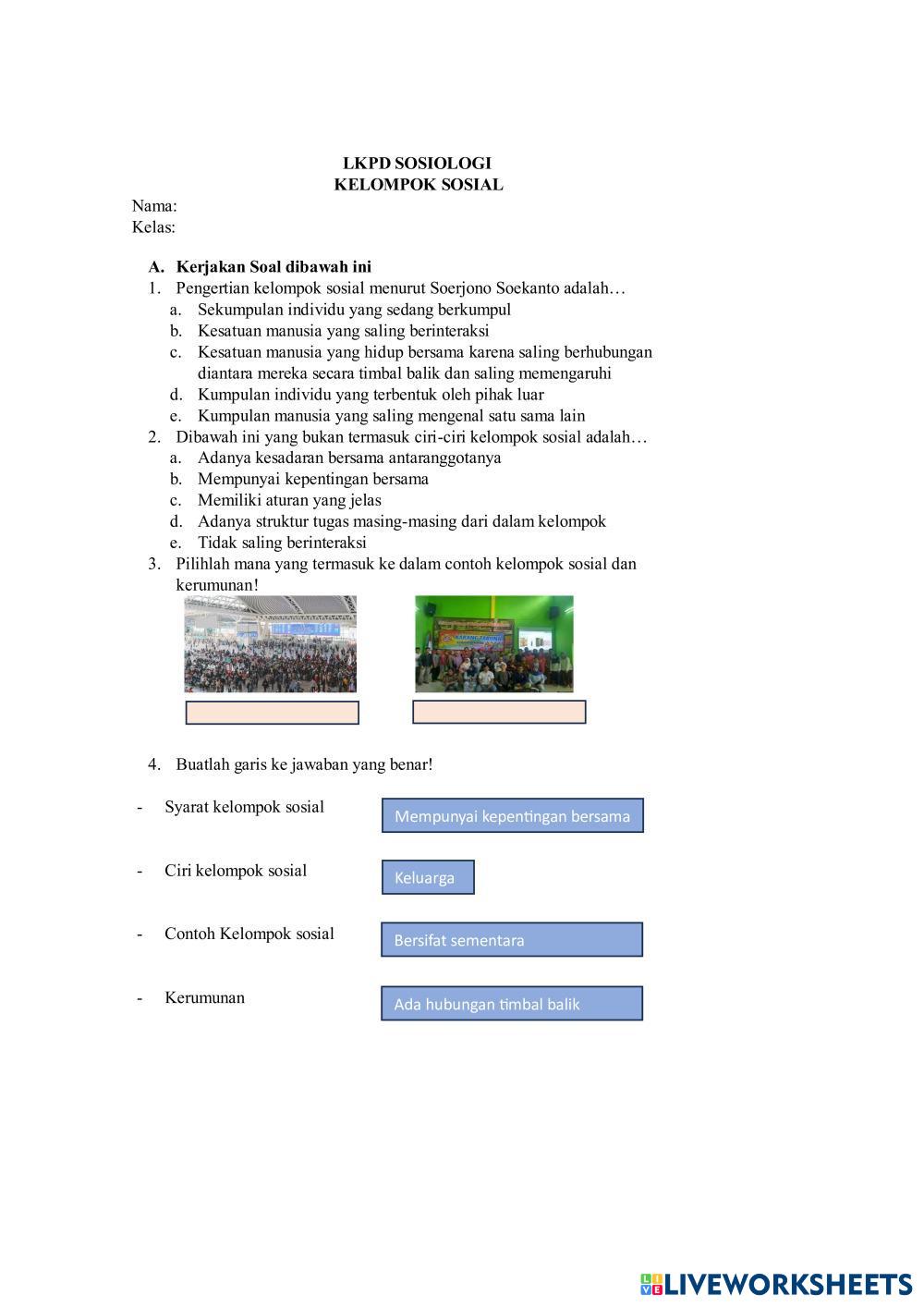 LKPD SOSIOLOGI
KELOMPOK SOSIAL

Nama:
Kelas:

A. Kerjakan Soal dibawah ini
1. Pengertian kelompok sosial menurut Soerjono Soekanto adalah…
a. Sekumpulan individu yang sedang berkumpul
b. Kesatuan manusia yang saling berinteraksi
c. Kesatuan manusia yang hidup bersama karena saling berhubungan diantara mereka secara timbal balik dan saling memengaruhi
d. Kumpulan individu yang terbentuk oleh pihak luar
e. Kumpulan manusia yang saling mengenal satu sama lain
2. Dibawah ini yang bukan termasuk ciri-ciri kelompok sosial adalah…
a. Adanya kesadaran bersama antaranggotanya
b. Mempunyai kepentingan bersama
c. Memiliki aturan yang jelas
d. Adanya struktur tugas masing-masing dari dalam kelompok
e. Tidak saling berinteraksi
3. Pilihlah mana yang termasuk ke dalam contoh kelompok sosial dan kerumunan!

KARANG TARUNA

4. Buatlah garis ke jawaban yang benar!

- Syarat kelompok sosial
- Ciri kelompok sosial
- Contoh Kelompok sosial
- Kerumunan

Mempunyai kepentingan bersama
Keluarga
Bersifat sementara
Ada hubungan timbal balik

LIVEWORKSHEETS